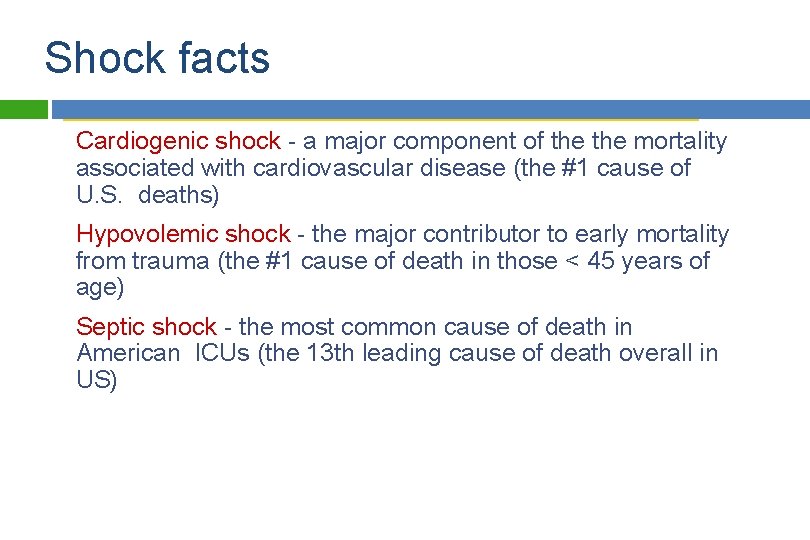 Shock facts

Cardiogenic shock - a major component of the the mortality associated with cardiovascular disease (the #1 cause of U.S. deaths)

Hypovolemic shock - the major contributor to early mortality from trauma (the #1 cause of death in those < 45 years of age)

Septic shock - the most common cause of death in American ICUs (the 13th leading cause of death overall in US)